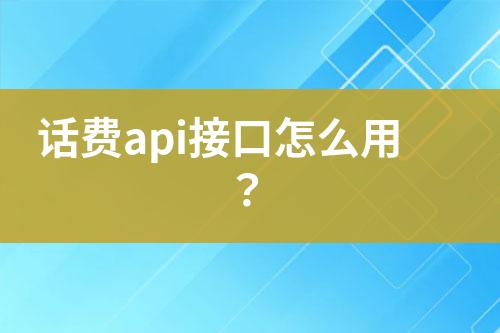 话费api接口怎么用？